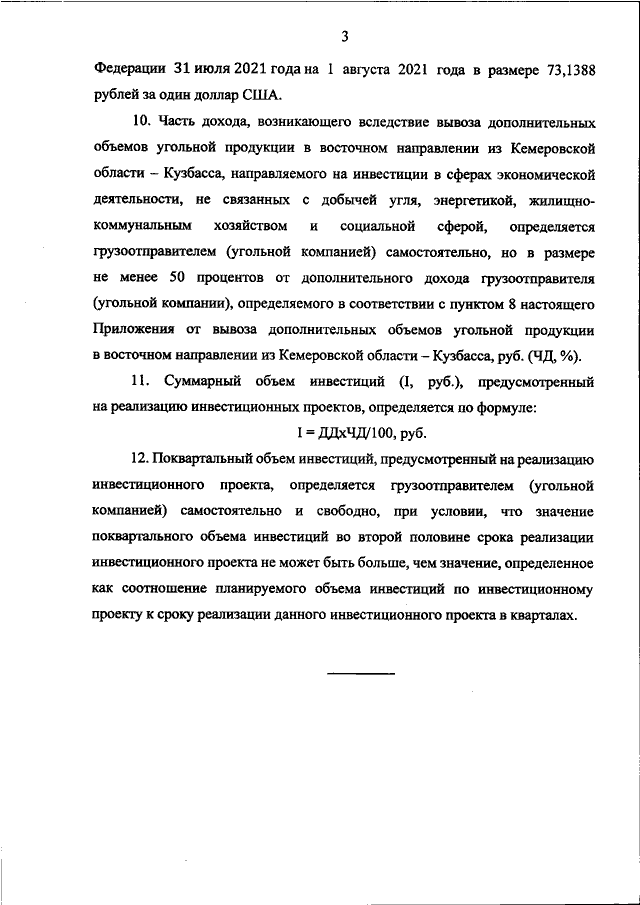 3

Федерации 31 июля 2021 года на 1 августа 2021 года в размере 73,1388 рублей за один доллар США.

10. Часть дохода, возникающего вследствие вывоза дополнительных объемов угольной продукции в восточном направлении из Кемеровской области – Кузбасса, направляемого на инвестиции в сферах экономической деятельности, не связанных с добычей угля, энергетикой, жилищно-коммунальным хозяйством и социальной сферой, определяется грузоотправителем (угольной компанией) самостоятельно, но в размере не менее 50 процентов от дополнительного дохода грузоотправителя (угольной компании), определяемого в соответствии с пунктом 8 настоящего Приложения от вывоза дополнительных объемов угольной продукции в восточном направлении из Кемеровской области – Кузбасса, руб. (ЧД, %).

11. Суммарный объем инвестиций (I, руб.), предусмотренный на реализацию инвестиционных проектов, определяется по формуле:

I = ДДхЧД/100, руб.

12. Поквартальный объем инвестиций, предусмотренный на реализацию инвестиционного проекта, определяется грузоотправителем (угольной компанией) самостоятельно и свободно, при условии, что значение поквартального объема инвестиций во второй половине срока реализации инвестиционного проекта не может быть больше, чем значение, определенное как соотношение планируемого объема инвестиций по инвестиционному проекту к сроку реализации данного инвестиционного проекта в кварталах.